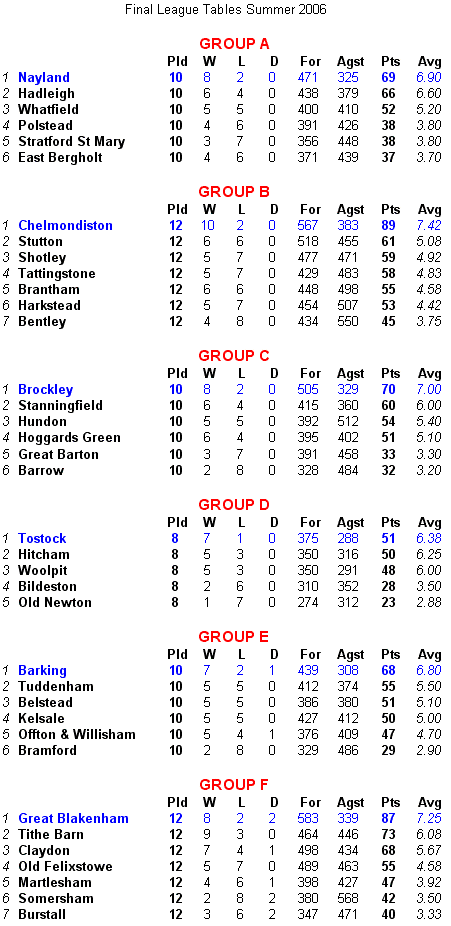 Final League Tables Summer 2006

GROUP A

| | | Pld | W | L | D | For | Agst | Pts | Avg |
|---|---|---|---|---|---|---|---|---|---|
| 1 | Nayland | 10 | 8 | 2 | 0 | 471 | 325 | 69 | 6.90 |
| 2 | Hadleigh | 10 | 6 | 4 | 0 | 438 | 379 | 66 | 6.60 |
| 3 | Whatfield | 10 | 5 | 5 | 0 | 400 | 410 | 52 | 5.20 |
| 4 | Polstead | 10 | 4 | 6 | 0 | 391 | 426 | 38 | 3.80 |
| 5 | Stratford St Mary | 10 | 3 | 7 | 0 | 356 | 448 | 38 | 3.80 |
| 6 | East Bergholt | 10 | 4 | 6 | 0 | 371 | 439 | 37 | 3.70 |

GROUP B

| | | Pld | W | L | D | For | Agst | Pts | Avg |
|---|---|---|---|---|---|---|---|---|---|
| 1 | Chelmondiston | 12 | 10 | 2 | 0 | 567 | 383 | 89 | 7.42 |
| 2 | Stutton | 12 | 6 | 6 | 0 | 518 | 455 | 61 | 5.08 |
| 3 | Shotley | 12 | 5 | 7 | 0 | 477 | 471 | 59 | 4.92 |
| 4 | Tattingstone | 12 | 5 | 7 | 0 | 429 | 483 | 58 | 4.83 |
| 5 | Brantham | 12 | 6 | 6 | 0 | 448 | 498 | 55 | 4.58 |
| 6 | Harkstead | 12 | 5 | 7 | 0 | 454 | 507 | 53 | 4.42 |
| 7 | Bentley | 12 | 4 | 8 | 0 | 434 | 550 | 45 | 3.75 |

GROUP C

| | | Pld | W | L | D | For | Agst | Pts | Avg |
|---|---|---|---|---|---|---|---|---|---|
| 1 | Brockley | 10 | 8 | 2 | 0 | 505 | 329 | 70 | 7.00 |
| 2 | Stanningfield | 10 | 6 | 4 | 0 | 415 | 360 | 60 | 6.00 |
| 3 | Hundon | 10 | 5 | 5 | 0 | 392 | 512 | 54 | 5.40 |
| 4 | Hoggards Green | 10 | 6 | 4 | 0 | 395 | 402 | 51 | 5.10 |
| 5 | Great Barton | 10 | 3 | 7 | 0 | 391 | 458 | 33 | 3.30 |
| 6 | Barrow | 10 | 2 | 8 | 0 | 328 | 484 | 32 | 3.20 |

GROUP D

| | | Pld | W | L | D | For | Agst | Pts | Avg |
|---|---|---|---|---|---|---|---|---|---|
| 1 | Tostock | 8 | 7 | 1 | 0 | 375 | 288 | 51 | 6.38 |
| 2 | Hitcham | 8 | 5 | 3 | 0 | 350 | 316 | 50 | 6.25 |
| 3 | Woolpit | 8 | 5 | 3 | 0 | 350 | 291 | 48 | 6.00 |
| 4 | Bildeston | 8 | 2 | 6 | 0 | 310 | 352 | 28 | 3.50 |
| 5 | Old Newton | 8 | 1 | 7 | 0 | 274 | 312 | 23 | 2.88 |

GROUP E

| | | Pld | W | L | D | For | Agst | Pts | Avg |
|---|---|---|---|---|---|---|---|---|---|
| 1 | Barking | 10 | 7 | 2 | 1 | 439 | 308 | 68 | 6.80 |
| 2 | Tuddenham | 10 | 5 | 5 | 0 | 412 | 374 | 55 | 5.50 |
| 3 | Belstead | 10 | 5 | 5 | 0 | 386 | 380 | 51 | 5.10 |
| 4 | Kelsale | 10 | 5 | 5 | 0 | 427 | 412 | 50 | 5.00 |
| 5 | Offton & Willisham | 10 | 5 | 4 | 1 | 376 | 409 | 47 | 4.70 |
| 6 | Bramford | 10 | 2 | 8 | 0 | 329 | 486 | 29 | 2.90 |

GROUP F

| | | Pld | W | L | D | For | Agst | Pts | Avg |
|---|---|---|---|---|---|---|---|---|---|
| 1 | Great Blakenham | 12 | 8 | 2 | 2 | 583 | 339 | 87 | 7.25 |
| 2 | Tithe Barn | 12 | 9 | 3 | 0 | 464 | 446 | 73 | 6.08 |
| 3 | Claydon | 12 | 7 | 4 | 1 | 498 | 434 | 68 | 5.67 |
| 4 | Old Felixstowe | 12 | 5 | 7 | 0 | 489 | 463 | 55 | 4.58 |
| 5 | Martlesham | 12 | 4 | 6 | 1 | 398 | 427 | 47 | 3.92 |
| 6 | Somersham | 12 | 2 | 8 | 2 | 380 | 568 | 42 | 3.50 |
| 7 | Burstall | 12 | 3 | 6 | 2 | 347 | 471 | 40 | 3.33 |